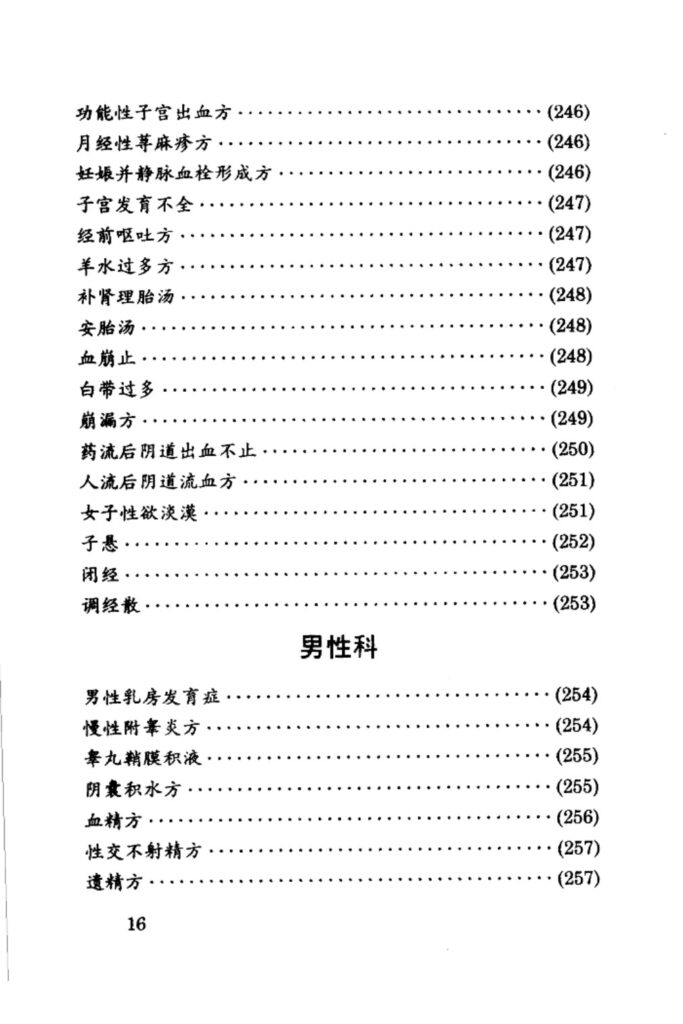 功能性子宫出血方(246)
月经性荨麻疹方(246)
妊娠并静脉血栓形成方(246)
子宫发育不全(247)
经前呕吐方(247)
羊水过多方(247)
补肾理胎汤(248)
安胎汤(248)
血崩止(248)
白带过多(249)
崩漏方(249)
药流后阴道出血不止(250)
人流后阴道流血方(251)
女子性欲淡漠(251)
子悬(252)
闭经(253)
调经散(253)

男性科

男性乳房发育症(254)
慢性附睾炎方(254)
睾丸鞘膜积液(255)
阴囊积水方(255)
血精方(256)
性交不射精方(257)
遗精方(257)

16